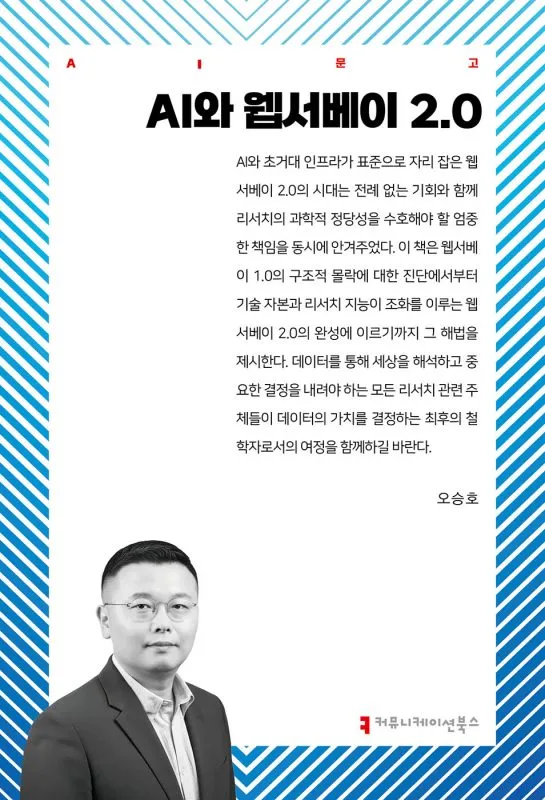 A I 문 고

AI와 웹서베이 2.0

AI와 초거대 인프라가 표준으로 자리 잡은 웹서베이 2.0의 시대는 전례 없는 기회와 함께 리서치의 과학적 정당성을 수호해야 할 엄중한 책임을 동시에 안겨주었다. 이 책은 웹서베이 1.0의 구조적 몰락에 대한 진단에서부터 기술 자본과 리서치 지능이 조화를 이루는 웹서베이 2.0의 완성에 이르기까지 그 해법을 제시한다. 데이터를 통해 세상을 해석하고 중요한 결정을 내려야 하는 모든 리서치 관련 주체들이 데이터의 가치를 결정하는 최후의 철학자로서의 여정을 함께하길 바란다.

오승호

커뮤니케이션북스